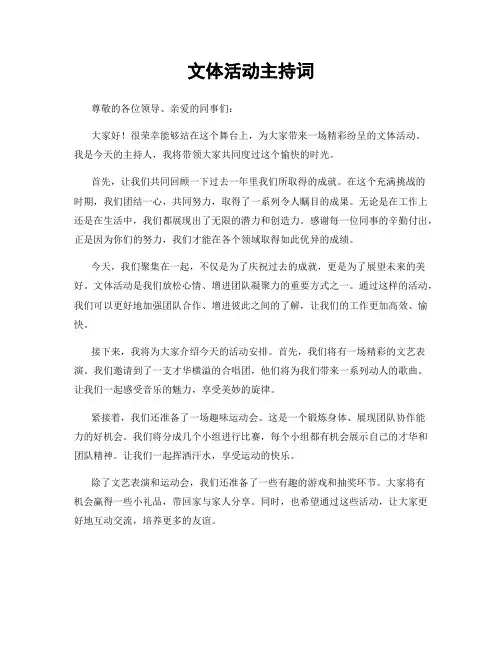 文体活动主持词

尊敬的各位领导、亲爱的同事们：

大家好！很荣幸能够站在这个舞台上，为大家带来一场精彩纷呈的文体活动。我是今天的主持人，我将带领大家共同度过这个愉快的时光。

首先，让我们共同回顾一下过去一年里我们所取得的成就。在这个充满挑战的时期，我们团结一心，共同努力，取得了一系列令人瞩目的成果。无论是在工作上还是在生活中，我们都展现出了无限的潜力和创造力。感谢每一位同事的辛勤付出，正是因为你们的努力，我们才能在各个领域取得如此优异的成绩。

今天，我们聚集在一起，不仅是为了庆祝过去的成就，更是为了展望未来的美好。文体活动是我们放松心情、增进团队凝聚力的重要方式之一。通过这样的活动，我们可以更好地加强团队合作、增进彼此之间的了解，让我们的工作更加高效、愉快。

接下来，我将为大家介绍今天的活动安排。首先，我们将有一场精彩的文艺表演。我们邀请到了一支才华横溢的合唱团，他们将为我们带来一系列动人的歌曲。让我们一起感受音乐的魅力，享受美妙的旋律。

紧接着，我们还准备了一场趣味运动会。这是一个锻炼身体、展现团队协作能力的好机会。我们将分成几个小组进行比赛，每个小组都有机会展示自己的才华和团队精神。让我们一起挥洒汗水，享受运动的快乐。

除了文艺表演和运动会，我们还准备了一些有趣的游戏和抽奖环节。大家将有机会赢得一些小礼品，带回家与家人分享。同时，也希望通过这些活动，让大家更好地互动交流，培养更多的友谊。